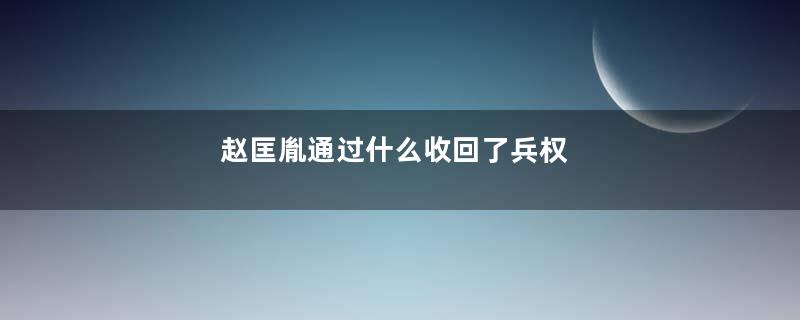 赵匡胤通过什么收回了兵权